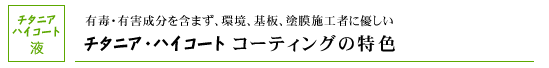 チタニア
ハイコート
液

有毒・有害成分を含まず、環境、基板、塗膜施工者に優しい
チタニア・ハイコート コーティングの特色